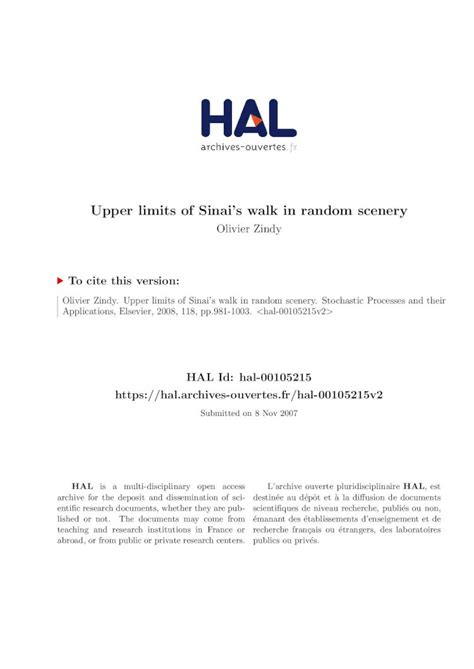 HAL
archives-ouvertes.fr

Upper limits of Sinai's walk in random scenery
Olivier Zindy

To cite this version:

Olivier Zindy. Upper limits of Sinai's walk in random scenery. Stochastic Processes and their Applications, Elsevier, 2008, 118, pp.981-1003. <hal-00105215v2>

HAL Id: hal-00105215
https://hal.archives-ouvertes.fr/hal-00105215v2

Submitted on 8 Nov 2007

HAL is a multi-disciplinary open access archive for the deposit and dissemination of scientific research documents, whether they are published or not. The documents may come from teaching and research institutions in France or abroad, or from public or private research centers.

L'archive ouverte pluridisciplinaire HAL, est destinée au dépôt et à la diffusion de documents scientifiques de niveau recherche, publiés ou non, émanant des établissements d'enseignement et de recherche français ou étrangers, des laboratoires publics ou privés.